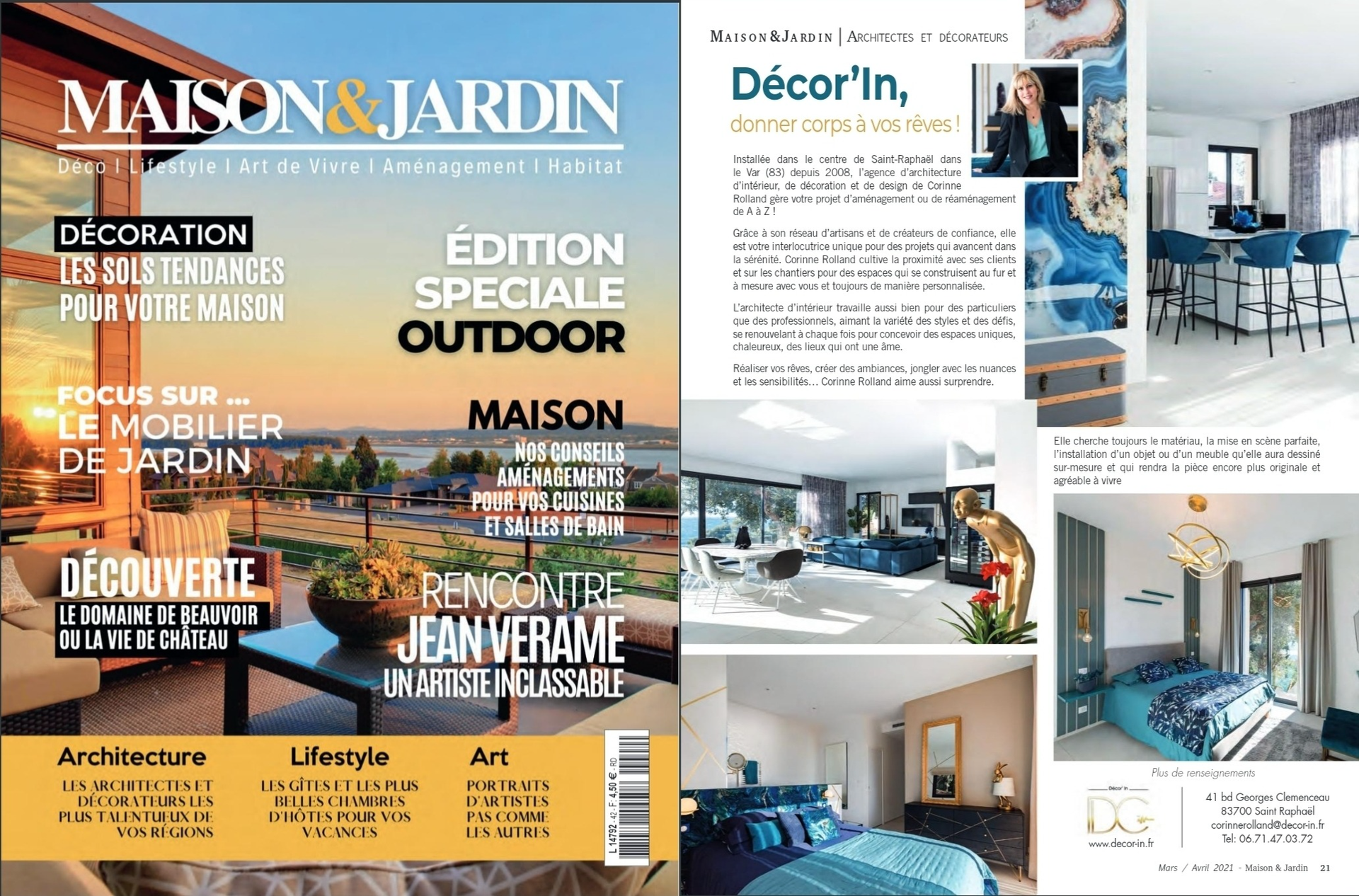 MAISON&JARDIN
Déco | Lifestyle | Art de Vivre | Aménagement | Habitat

DÉCORATION
LES SOLS TENDANCES POUR VOTRE MAISON

ÉDITION SPECIALE OUTDOOR

FOCUS SUR ... LE MOBILIER DE JARDIN

MAISON
NOS CONSEILS AMÉNAGEMENTS POUR VOS CUISINES ET SALLES DE BAIN

DÉCOUVERTE
LE DOMAINE DE BEAUVOIR OU LA VIE DE CHÂTEAU

RENCONTRE
JEAN VERAME
UN ARTISTE INCLASSABLE

Architecture
LES ARCHITECTES ET DÉCORATEURS LES PLUS TALENTUEUX DE VOS RÉGIONS

Lifestyle
LES GÎTES ET LES PLUS BELLES CHAMBRES D'HÔTES POUR VOS VACANCES

Art
PORTRAITS D'ARTISTES PAS COMME LES AUTRES

L 14792 - 42 - F: 4,50 € - RD

MAISON&JARDIN | ARCHITECTES ET DÉCORATEURS

Décor'In,
donner corps à vos rêves !

Installée dans le centre de Saint-Raphaël dans le Var (83) depuis 2008, l'agence d'architecture d'intérieur, de décoration et de design de Corinne Rolland gère votre projet d'aménagement ou de réaménagement de A à Z !

Grâce à son réseau d'artisans et de créateurs de confiance, elle est votre interlocutrice unique pour des projets qui avancent dans la sérénité. Corinne Rolland cultive la proximité avec ses clients et sur les chantiers pour des espaces qui se construisent au fur et à mesure avec vous et toujours de manière personnalisée.

L'architecte d'intérieur travaille aussi bien pour des particuliers que des professionnels, aimant la variété des styles et des défis, se renouvelant à chaque fois pour concevoir des espaces uniques, chaleureux, des lieux qui ont une âme.

Réaliser vos rêves, créer des ambiances, jongler avec les nuances et les sensibilités… Corinne Rolland aime aussi surprendre.

Elle cherche toujours le matériau, la mise en scène parfaite, l'installation d'un objet ou d'un meuble qu'elle aura dessiné sur-mesure et qui rendra la pièce encore plus originale et agréable à vivre

Plus de renseignements

Décor'In
DC
www.decor-in.fr

41 bd Georges Clemenceau
83700 Saint Raphaël
corinnerolland@decor-in.fr
Tel: 06.71.47.03.72

Mars / Avril 2021 - Maison & Jardin 21